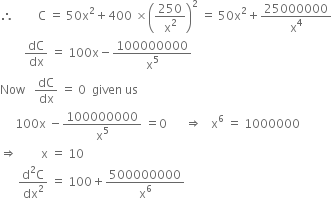 $\therefore \quad C = 50x^2 + 400 \times \left(\frac{250}{x^2}\right)^2 = 50x^2 + \frac{25000000}{x^4}$

$\frac{dC}{dx} = 100x - \frac{100000000}{x^5}$

Now $\frac{dC}{dx} = 0$ given us

$100x - \frac{100000000}{x^5} = 0 \quad \Rightarrow \quad x^6 = 1000000$

$\Rightarrow \quad x = 10$

$\frac{d^2C}{dx^2} = 100 + \frac{500000000}{x^6}$